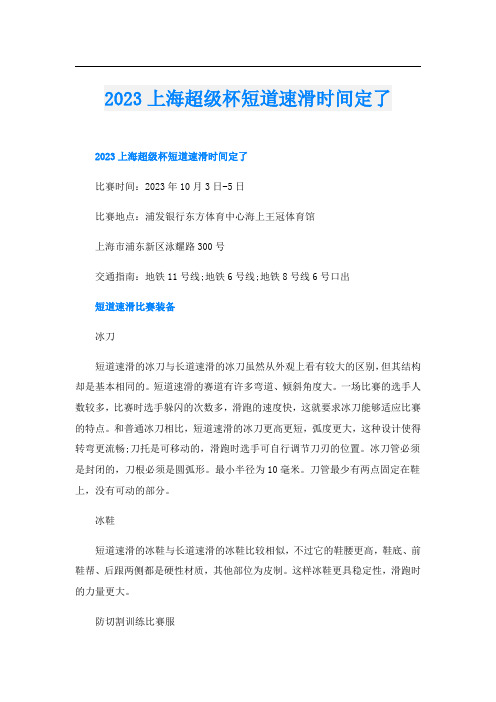 2023 上海超级杯短道速滑时间定了

2023 上海超级杯短道速滑时间定了

比赛时间：2023 年 10 月 3 日-5 日

比赛地点：浦发银行东方体育中心海上王冠体育馆

上海市浦东新区泳耀路 300 号

交通指南：地铁 11 号线;地铁 6 号线;地铁 8 号线 6 号口出

短道速滑比赛装备

冰刀

短道速滑的冰刀与长道速滑的冰刀虽然从外观上看有较大的区别，但其结构却是基本相同的。短道速滑的赛道有许多弯道、倾斜角度大。一场比赛的选手人数较多，比赛时选手躲闪的次数多，滑跑的速度快，这就要求冰刀能够适应比赛的特点。和普通冰刀相比，短道速滑的冰刀更高更短，弧度更大，这种设计使得转弯更流畅;刀托是可移动的，滑跑时选手可自行调节刀刃的位置。冰刀管必须是封闭的，刀根必须是圆弧形。最小半径为 10 毫米。刀管最少有两点固定在鞋上，没有可动的部分。

冰鞋

短道速滑的冰鞋与长道速滑的冰鞋比较相似，不过它的鞋腰更高，鞋底、前鞋帮、后跟两侧都是硬性材质，其他部位为皮制。这样冰鞋更具稳定性，滑跑时的力量更大。

防切割训练比赛服